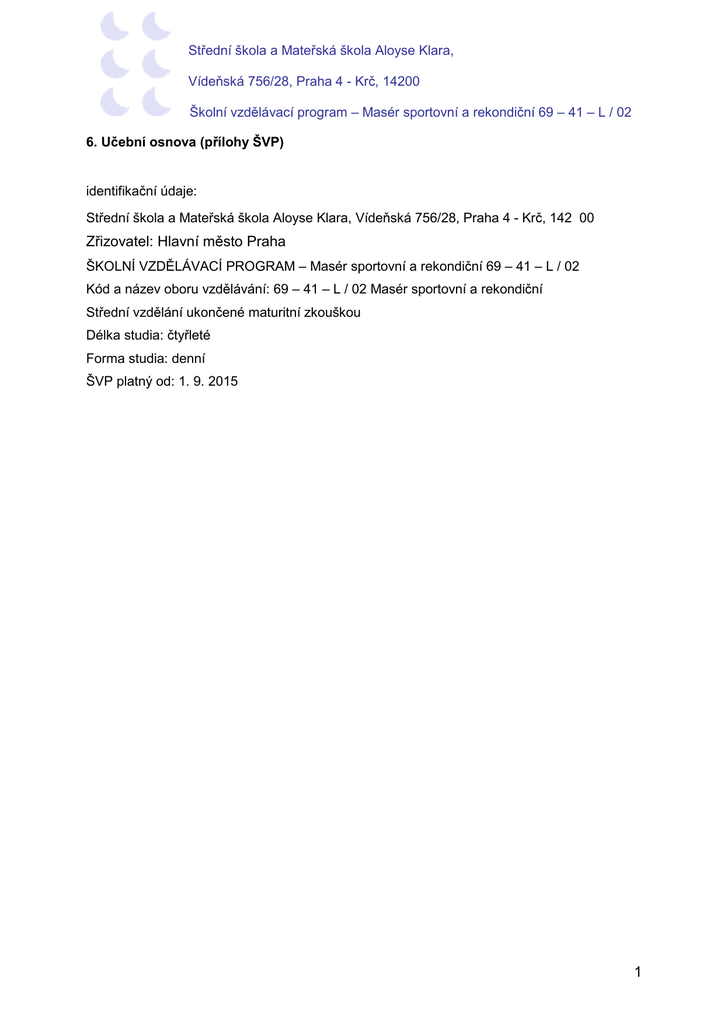 Střední škola a Mateřská škola Aloyse Klara,

Vídeňská 756/28, Praha 4 - Krč, 14200

Školní vzdělávací program – Masér sportovní a rekondiční 69 – 41 – L / 02

6. Učební osnova (přílohy ŠVP)

identifikační údaje:

Střední škola a Mateřská škola Aloyse Klara, Vídeňská 756/28, Praha 4 - Krč, 142 00

Zřizovatel: Hlavní město Praha

ŠKOLNÍ VZDĚLÁVACÍ PROGRAM – Masér sportovní a rekondiční 69 – 41 – L / 02

Kód a název oboru vzdělávání: 69 – 41 – L / 02 Masér sportovní a rekondiční

Střední vzdělání ukončené maturitní zkouškou

Délka studia: čtyřleté

Forma studia: denní

ŠVP platný od: 1. 9. 2015

1